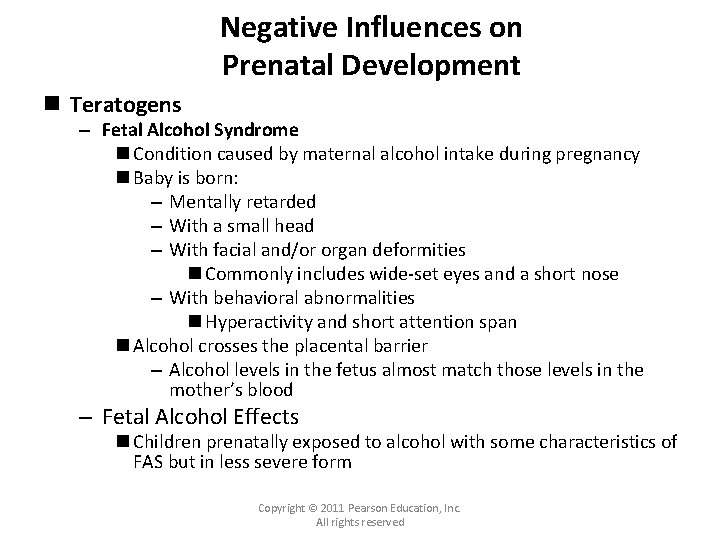 Negative Influences on Prenatal Development

■ Teratogens
– Fetal Alcohol Syndrome
■ Condition caused by maternal alcohol intake during pregnancy
■ Baby is born:
– Mentally retarded
– With a small head
– With facial and/or organ deformities
■ Commonly includes wide-set eyes and a short nose
– With behavioral abnormalities
■ Hyperactivity and short attention span
■ Alcohol crosses the placental barrier
– Alcohol levels in the fetus almost match those levels in the mother's blood
– Fetal Alcohol Effects
■ Children prenatally exposed to alcohol with some characteristics of FAS but in less severe form

Copyright © 2011 Pearson Education, Inc.
All rights reserved